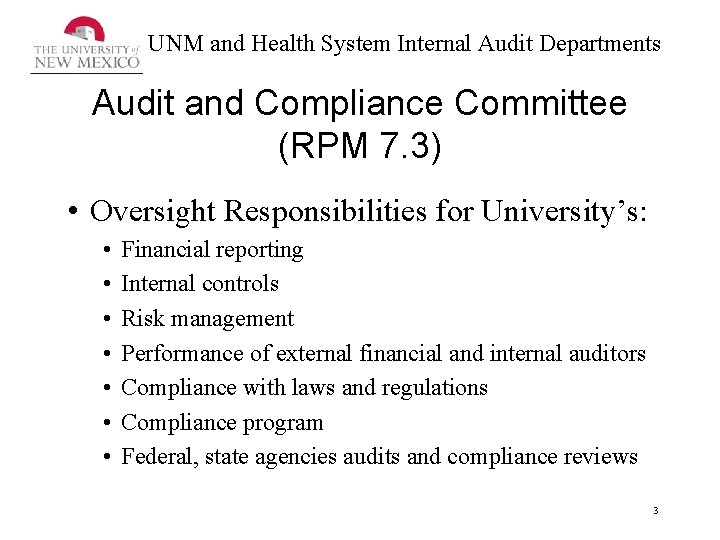 THE UNIVERSITY of NEW MEXICO

UNM and Health System Internal Audit Departments

Audit and Compliance Committee (RPM 7.3)

• Oversight Responsibilities for University's:
• Financial reporting
• Internal controls
• Risk management
• Performance of external financial and internal auditors
• Compliance with laws and regulations
• Compliance program
• Federal, state agencies audits and compliance reviews

3